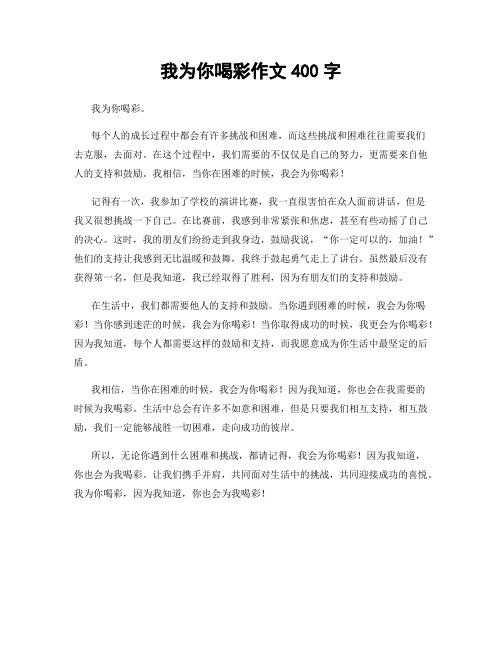 我为你喝彩作文 400 字

我为你喝彩。

每个人的成长过程中都会有许多挑战和困难，而这些挑战和困难往往需要我们去克服，去面对。在这个过程中，我们需要的不仅仅是自己的努力，更需要来自他人的支持和鼓励。我相信，当你在困难的时候，我会为你喝彩！

记得有一次，我参加了学校的演讲比赛，我一直很害怕在众人面前讲话，但是我又很想挑战一下自己。在比赛前，我感到非常紧张和焦虑，甚至有些动摇了自己的决心。这时，我的朋友们纷纷走到我身边，鼓励我说，“你一定可以的，加油！”他们的支持让我感到无比温暖和鼓舞，我终于鼓起勇气走上了讲台。虽然最后没有获得第一名，但是我知道，我已经取得了胜利，因为有朋友们的支持和鼓励。

在生活中，我们都需要他人的支持和鼓励。当你遇到困难的时候，我会为你喝彩！当你感到迷茫的时候，我会为你喝彩！当你取得成功的时候，我更会为你喝彩！因为我知道，每个人都需要这样的鼓励和支持，而我愿意成为你生活中最坚定的后盾。

我相信，当你在困难的时候，我会为你喝彩！因为我知道，你也会在我需要的时候为我喝彩。生活中总会有许多不如意和困难，但是只要我们相互支持，相互鼓励，我们一定能够战胜一切困难，走向成功的彼岸。

所以，无论你遇到什么困难和挑战，都请记得，我会为你喝彩！因为我知道，你也会为我喝彩。让我们携手并肩，共同面对生活中的挑战，共同迎接成功的喜悦。我为你喝彩，因为我知道，你也会为我喝彩！